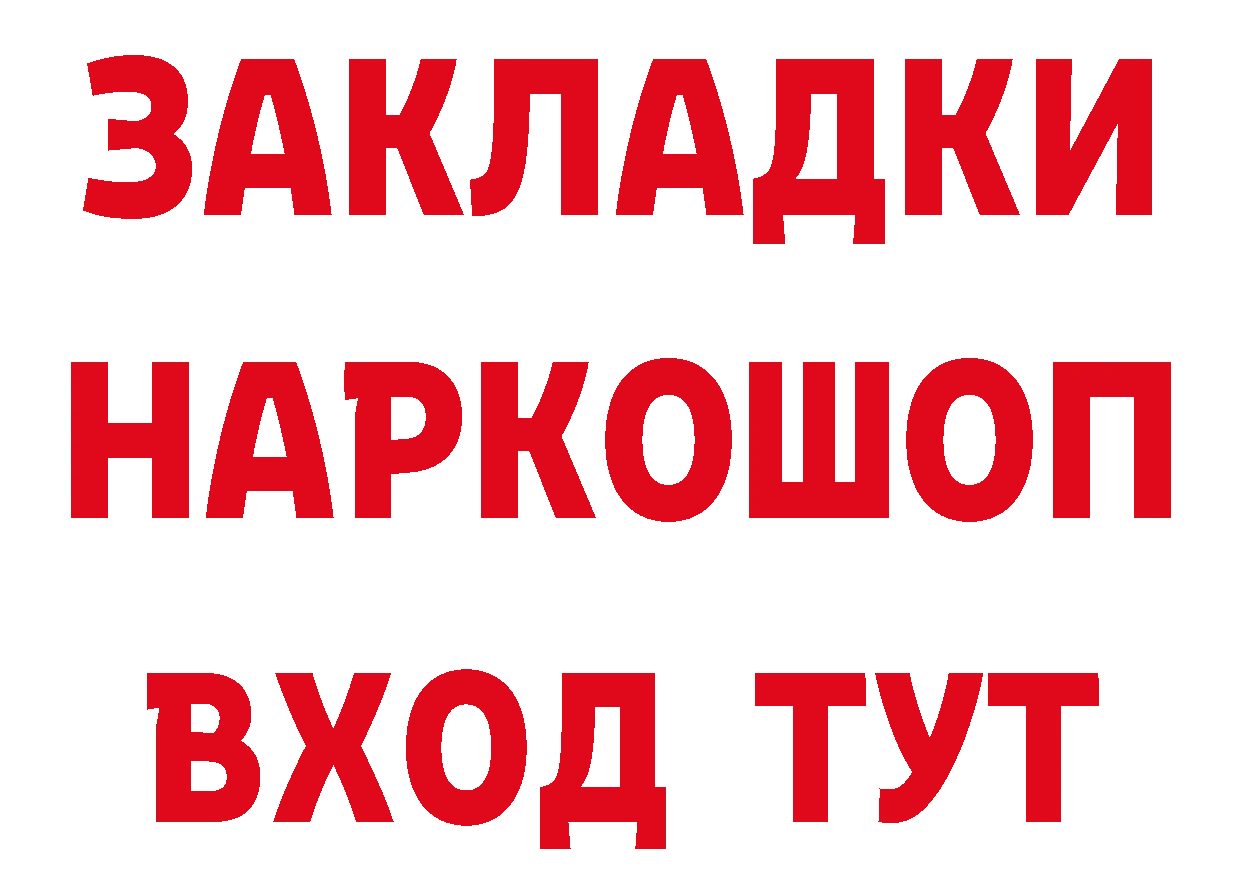 ЗАКЛАДКИ
НАРКОШОП
ВХОД ТУТ